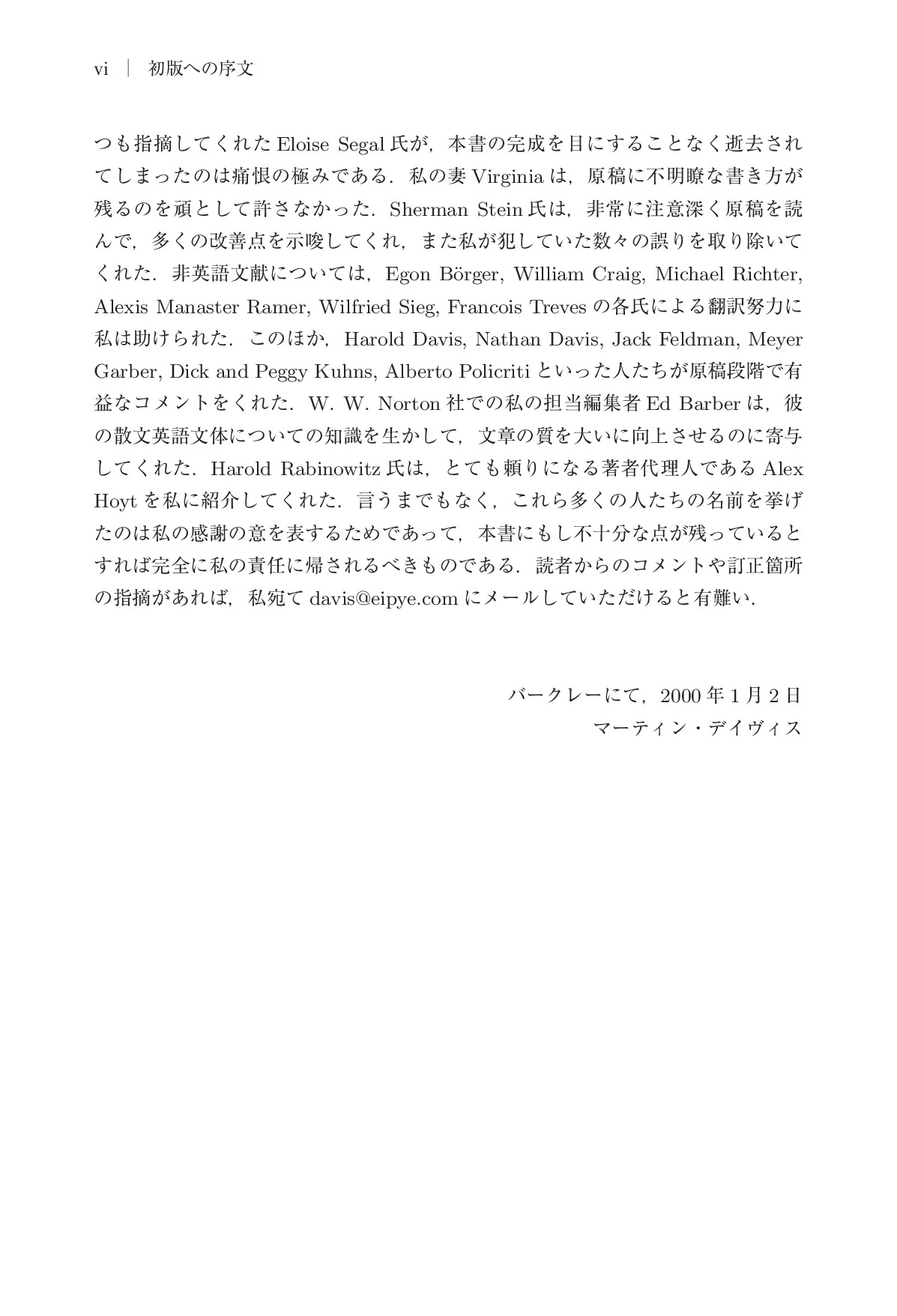 vi | 初版への序文

つも指摘してくれたEloise Segal氏が，本書の完成を目にすることなく逝去されてしまったのは痛恨の極みである．私の妻Virginiaは，原稿に不明瞭な書き方が残るのを頑として許さなかった．Sherman Stein氏は，非常に注意深く原稿を読んで，多くの改善点を示唆してくれ，また私が犯していた数々の誤りを取り除いてくれた．非英語文献については，Egon Börger, William Craig, Michael Richter, Alexis Manaster Ramer, Wilfried Sieg, Francois Trevesの各氏による翻訳努力に私は助けられた．このほか，Harold Davis, Nathan Davis, Jack Feldman, Meyer Garber, Dick and Peggy Kuhns, Alberto Policritiといった人たちが原稿段階で有益なコメントをくれた．W. W. Norton社での私の担当編集者Ed Barberは，彼の散文英語文体についての知識を生かして，文章の質を大いに向上させるのに寄与してくれた．Harold Rabinowitz氏は，とても頼りになる著者代理人であるAlex Hoytを私に紹介してくれた．言うまでもなく，これら多くの人たちの名前を挙げたのは私の感謝の意を表するためであって，本書にもし不十分な点が残っているとすれば完全に私の責任に帰されるべきものである．読者からのコメントや訂正箇所の指摘があれば，私宛てdavis@eipye.comにメールしていただけると有難い．

バークレーにて，2000年1月2日
マーティン・デイヴィス